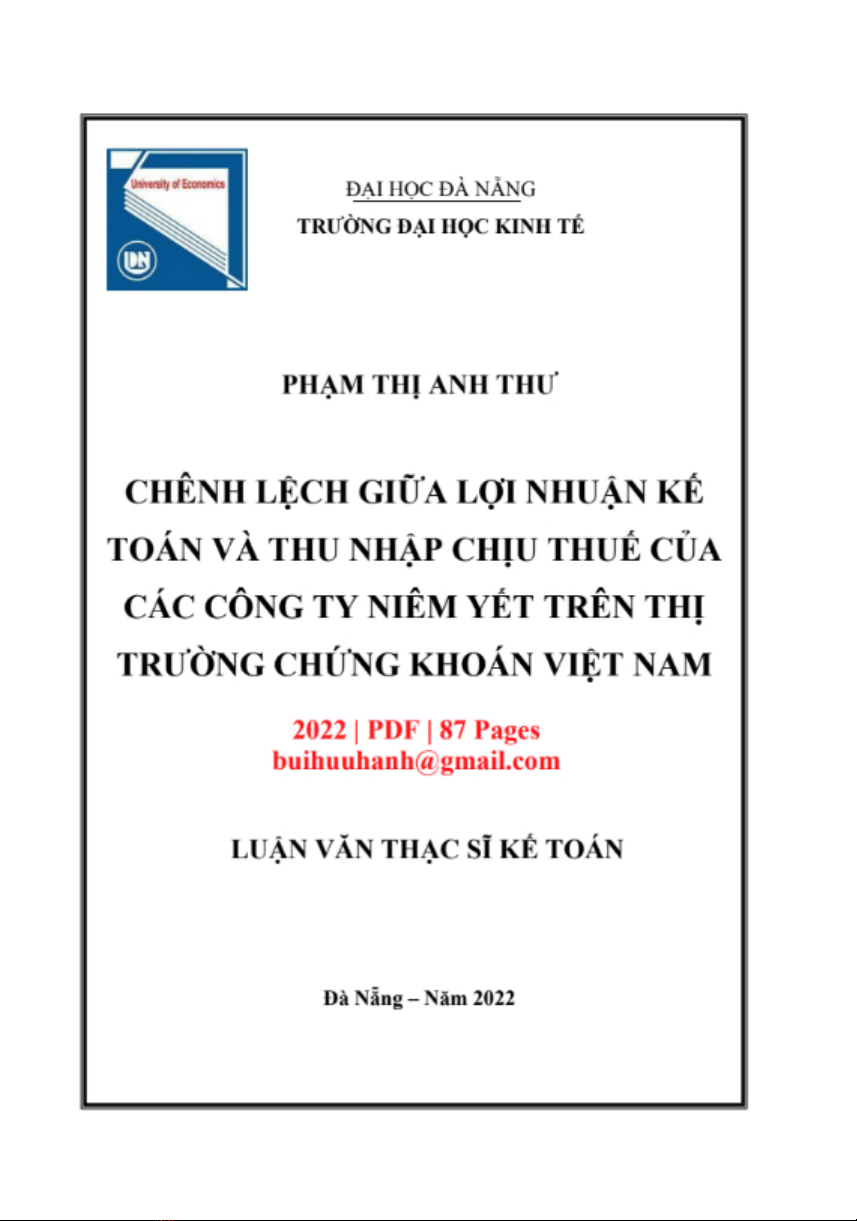 University of Economics

DN

ĐẠI HỌC ĐÀ NẴNG
TRƯỜNG ĐẠI HỌC KINH TẾ

PHẠM THỊ ANH THƯ

CHÊNH LỆCH GIỮA LỢI NHUẬN KẾ TOÁN VÀ THU NHẬP CHỊU THUẾ CỦA CÁC CÔNG TY NIÊM YẾT TRÊN THỊ TRƯỜNG CHỨNG KHOÁN VIỆT NAM

2022 | PDF | 87 Pages
buihuuhanh@gmail.com

LUẬN VĂN THẠC SĨ KẾ TOÁN

Đà Nẵng – Năm 2022